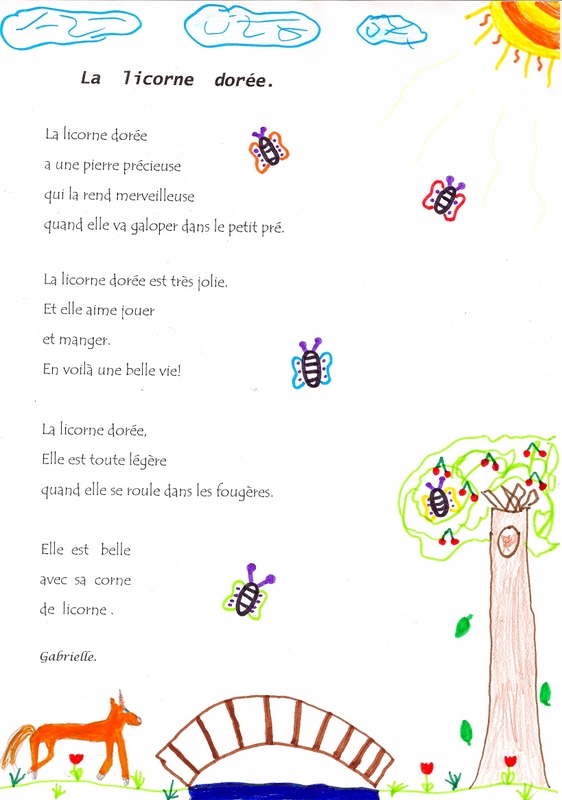 La licorne dorée.

La licorne dorée
a une pierre précieuse
qui la rend merveilleuse
quand elle va galoper dans le petit pré.

La licorne dorée est très jolie.
Et elle aime jouer
et manger.
En voilà une belle vie!

La licorne dorée,
Elle est toute légère
quand elle se roule dans les fougères.

Elle est belle
avec sa corne
de licorne .

Gabrielle.